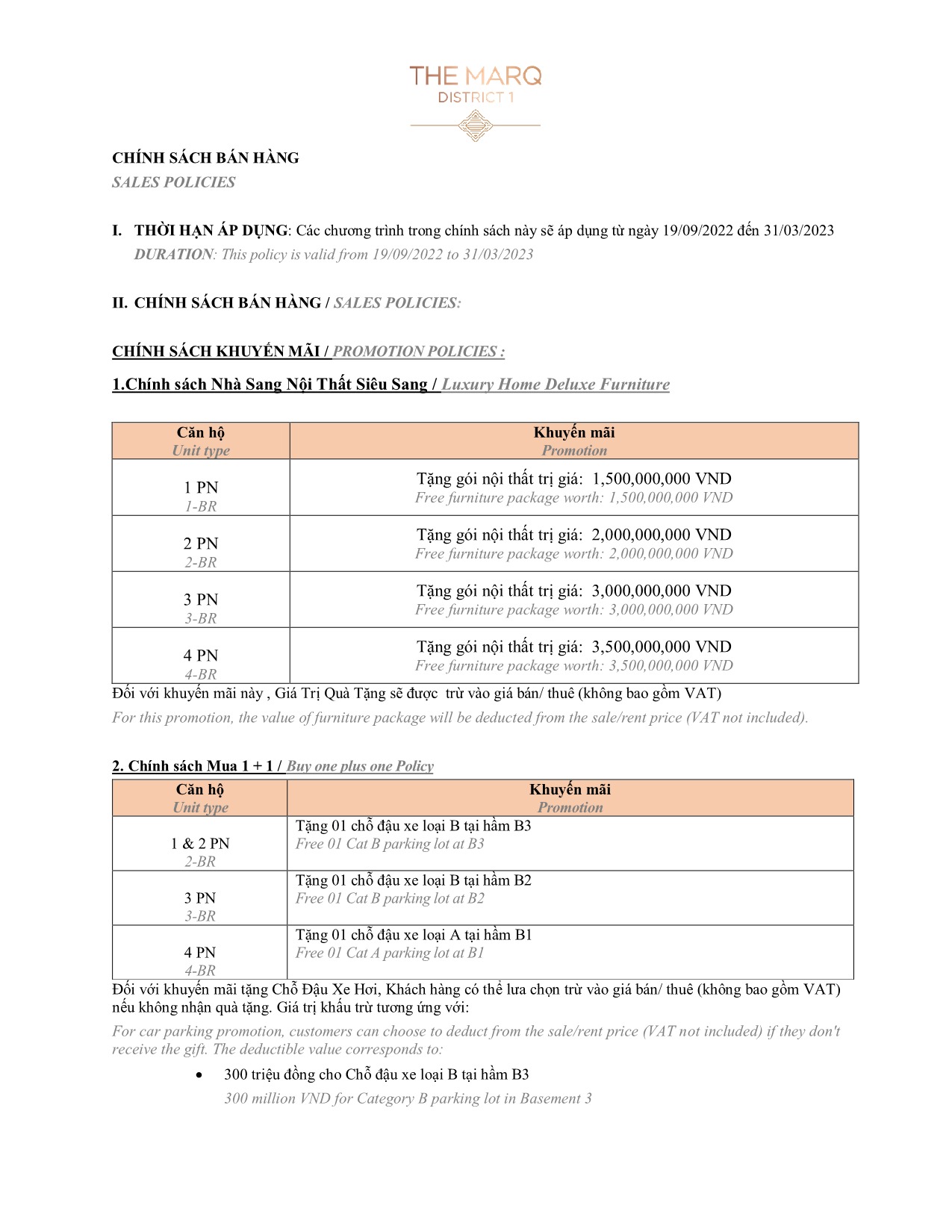 THE MARQ
DISTRICT 1

CHÍNH SÁCH BÁN HÀNG
SALES POLICIES

I. THỜI HẠN ÁP DỤNG: Các chương trình trong chính sách này sẽ áp dụng từ ngày 19/09/2022 đến 31/03/2023
DURATION: This policy is valid from 19/09/2022 to 31/03/2023

II. CHÍNH SÁCH BÁN HÀNG / SALES POLICIES:

CHÍNH SÁCH KHUYẾN MÃI / PROMOTION POLICIES :

1.Chính sách Nhà Sang Nội Thất Siêu Sang / Luxury Home Deluxe Furniture

| Căn hộ Unit type | Khuyến mãi Promotion |
|---|---|
| 1 PN 1-BR | Tặng gói nội thất trị giá: 1,500,000,000 VND Free furniture package worth: 1,500,000,000 VND |
| 2 PN 2-BR | Tặng gói nội thất trị giá: 2,000,000,000 VND Free furniture package worth: 2,000,000,000 VND |
| 3 PN 3-BR | Tặng gói nội thất trị giá: 3,000,000,000 VND Free furniture package worth: 3,000,000,000 VND |
| 4 PN 4-BR | Tặng gói nội thất trị giá: 3,500,000,000 VND Free furniture package worth: 3,500,000,000 VND |

Đối với khuyến mãi này , Giá Trị Quà Tặng sẽ được trừ vào giá bán/ thuê (không bao gồm VAT)
For this promotion, the value of furniture package will be deducted from the sale/rent price (VAT not included).

2. Chính sách Mua 1 + 1 / Buy one plus one Policy

| Căn hộ Unit type | Khuyến mãi Promotion |
|---|---|
| 1 & 2 PN 2-BR | Tặng 01 chỗ đậu xe loại B tại hầm B3 Free 01 Cat B parking lot at B3 |
| 3 PN 3-BR | Tặng 01 chỗ đậu xe loại B tại hầm B2 Free 01 Cat B parking lot at B2 |
| 4 PN 4-BR | Tặng 01 chỗ đậu xe loại A tại hầm B1 Free 01 Cat A parking lot at B1 |

Đối với khuyến mãi tặng Chỗ Đậu Xe Hơi, Khách hàng có thể lưa chọn trừ vào giá bán/ thuê (không bao gồm VAT) nếu không nhận quà tặng. Giá trị khấu trừ tương ứng với:
For car parking promotion, customers can choose to deduct from the sale/rent price (VAT not included) if they don't receive the gift. The deductible value corresponds to:

• 300 triệu đồng cho Chỗ đậu xe loại B tại hầm B3
300 million VND for Category B parking lot in Basement 3